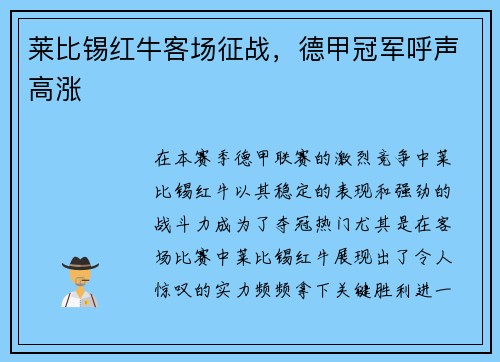 莱比锡红牛客场征战，德甲冠军呼声高涨

在本赛季德甲联赛的激烈竞争中莱比锡红牛以其稳定的表现和强劲的战斗力成为了夺冠热门尤其是在客场比赛中莱比锡红牛展现出了令人惊叹的实力频频拿下关键胜利进一